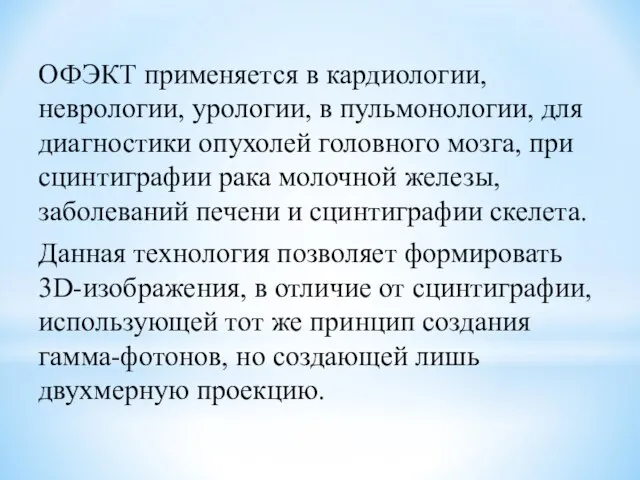 ОФЭКТ применяется в кардиологии, неврологии, урологии, в пульмонологии, для диагностики опухолей головного мозга, при сцинтиграфии рака молочной железы, заболеваний печени и сцинтиграфии скелета.

Данная технология позволяет формировать 3D-изображения, в отличие от сцинтиграфии, использующей тот же принцип создания гамма-фотонов, но создающей лишь двухмерную проекцию.